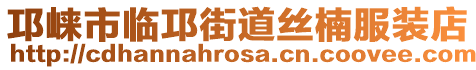 邛崃市临邛街道丝楠服装店
http://cdhannahrosa.cn.coovee.com